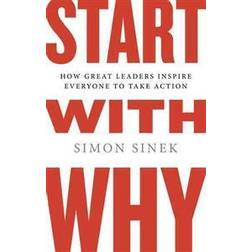 START

HOW GREAT LEADERS INSPIRE EVERYONE TO TAKE ACTION

WITH

SIMON SINEK

WHY